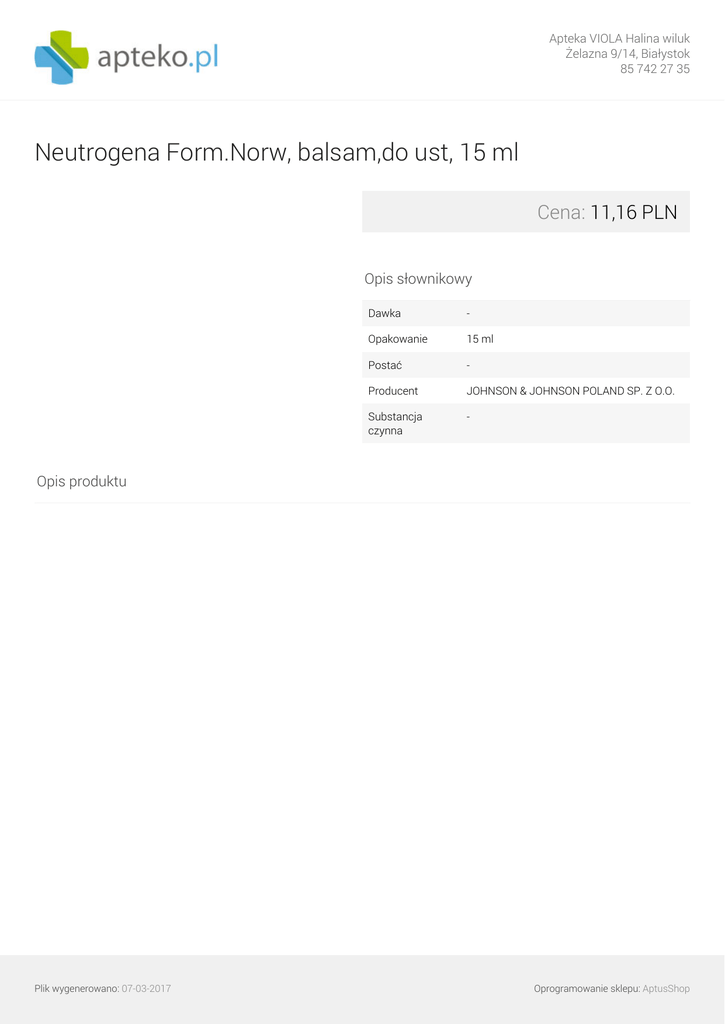 apteko.pl

Apteka VIOLA Halina wiluk
Żelazna 9/14, Białystok
85 742 27 35

Neutrogena Form.Norw, balsam,do ust, 15 ml

Cena: 11,16 PLN

Opis słownikowy

Dawka -
Opakowanie 15 ml
Postać -
Producent JOHNSON & JOHNSON POLAND SP. Z O.O.
Substancja czynna -

Opis produktu

Plik wygenerowano: 07-03-2017

Oprogramowanie sklepu: AptusShop